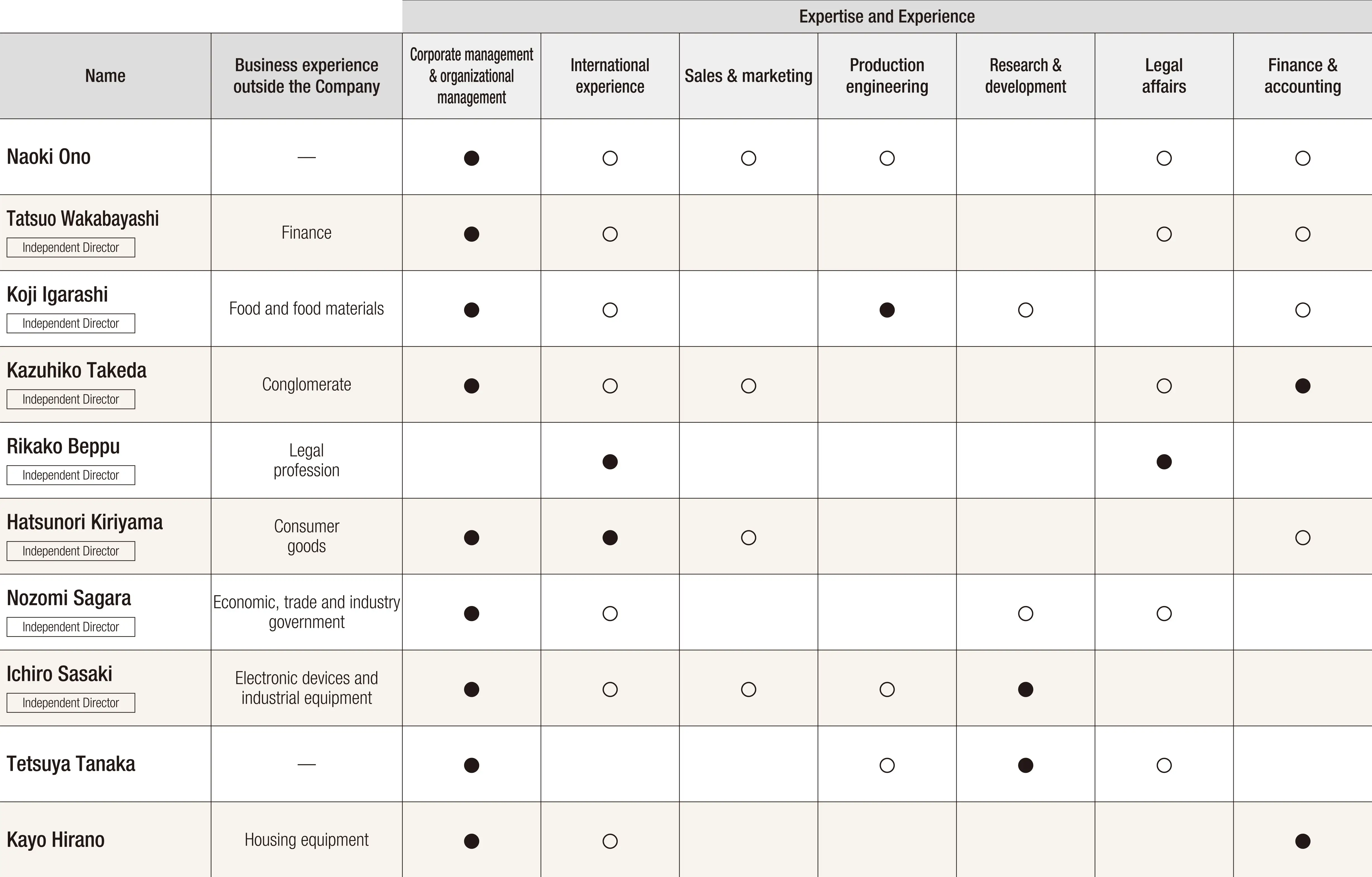 | | | Expertise and Experience | | | | | | |
|---|---|---|---|---|---|---|---|---|
| Name | Business experience outside the Company | Corporate management & organizational management | International experience | Sales & marketing | Production engineering | Research & development | Legal affairs | Finance & accounting |
| Naoki Ono | — | ● | ○ | ○ | ○ | | ○ | ○ |
| Tatsuo Wakabayashi Independent Director | Finance | ● | ○ | | | | ○ | ○ |
| Koji Igarashi Independent Director | Food and food materials | ● | ○ | | ● | ○ | | ○ |
| Kazuhiko Takeda Independent Director | Conglomerate | ● | ○ | ○ | | | ○ | ● |
| Rikako Beppu Independent Director | Legal profession | | ● | | | | ● | |
| Hatsunori Kiriyama Independent Director | Consumer goods | ● | ● | ○ | | | | ○ |
| Nozomi Sagara Independent Director | Economic, trade and industry government | ● | ○ | | | ○ | ○ | |
| Ichiro Sasaki Independent Director | Electronic devices and industrial equipment | ● | ○ | ○ | ○ | ● | | |
| Tetsuya Tanaka | — | ● | | | ○ | ● | ○ | |
| Kayo Hirano | Housing equipment | ● | ○ | | | | | ● |